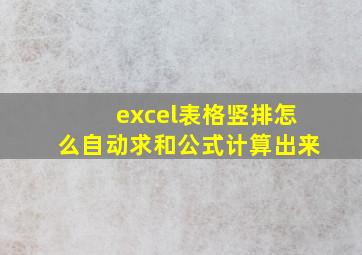 excel表格竖排怎么自动求和公式计算出来